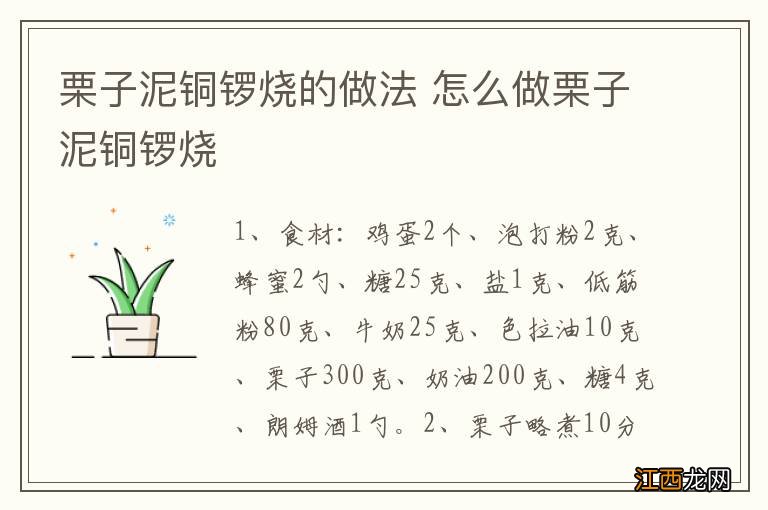 栗子泥铜锣烧的做法 怎么做栗子泥铜锣烧

1、食材：鸡蛋2个、泡打粉2克、蜂蜜2勺、糖25克、盐1克、低筋粉80克、牛奶25克、色拉油10克、栗子300克、奶油200克、糖4克、朗姆酒1勺。2、栗子略煮10分

江西龙网